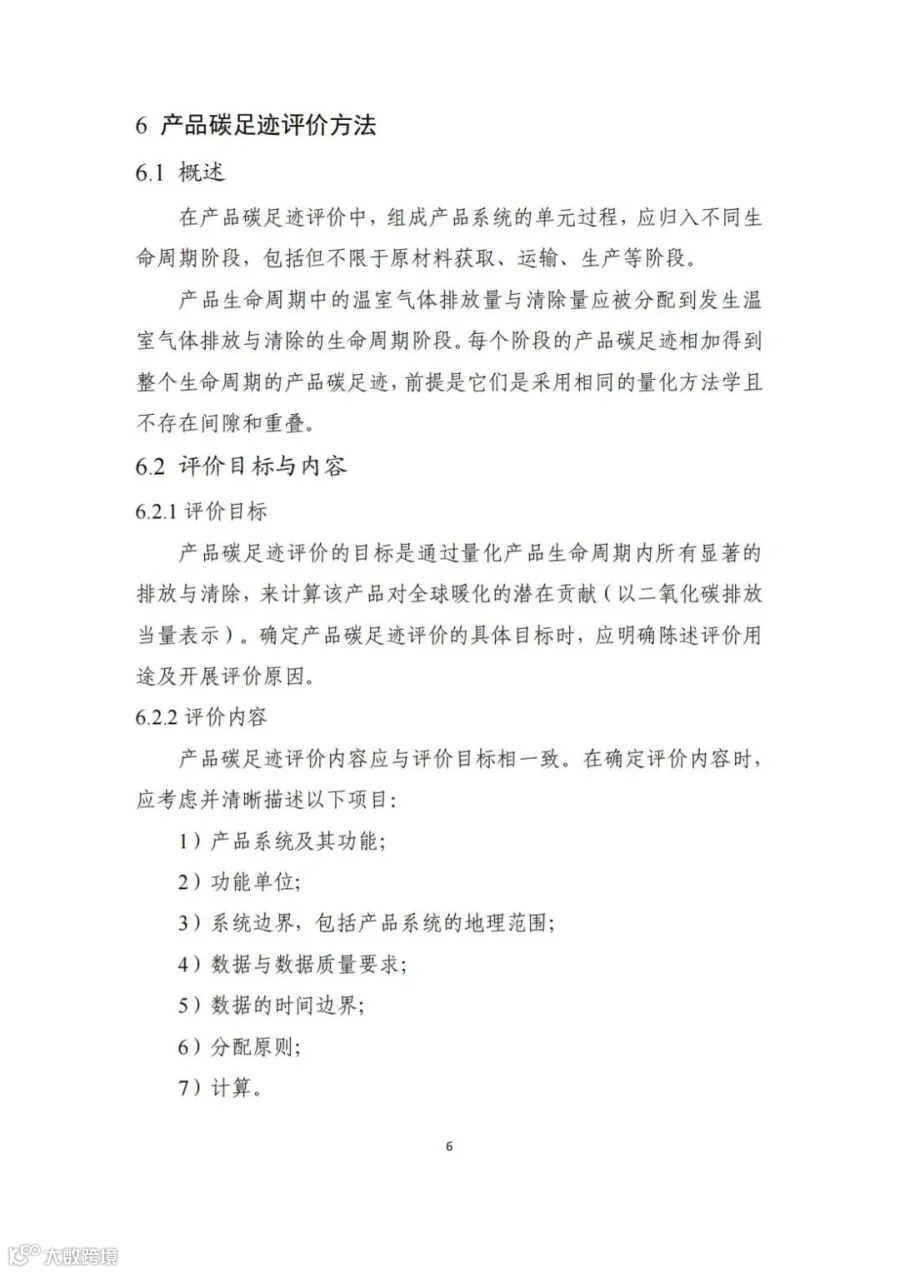 6 产品碳足迹评价方法

6.1 概述

在产品碳足迹评价中，组成产品系统的单元过程，应归入不同生命周期阶段，包括但不限于原材料获取、运输、生产等阶段。

产品生命周期中的温室气体排放量与清除量应被分配到发生温室气体排放与清除的生命周期阶段。每个阶段的产品碳足迹相加得到整个生命周期的产品碳足迹，前提是它们是采用相同的量化方法学且不存在间隙和重叠。

6.2 评价目标与内容

6.2.1 评价目标

产品碳足迹评价的目标是通过量化产品生命周期内所有显著的排放与清除，来计算该产品对全球暖化的潜在贡献（以二氧化碳排放当量表示）。确定产品碳足迹评价的具体目标时，应明确陈述评价用途及开展评价原因。

6.2.2 评价内容

产品碳足迹评价内容应与评价目标相一致。在确定评价内容时，应考虑并清晰描述以下项目：

1）产品系统及其功能；

2）功能单位；

3）系统边界，包括产品系统的地理范围；

4）数据与数据质量要求；

5）数据的时间边界；

6）分配原则；

7）计算。

6

大数跨境